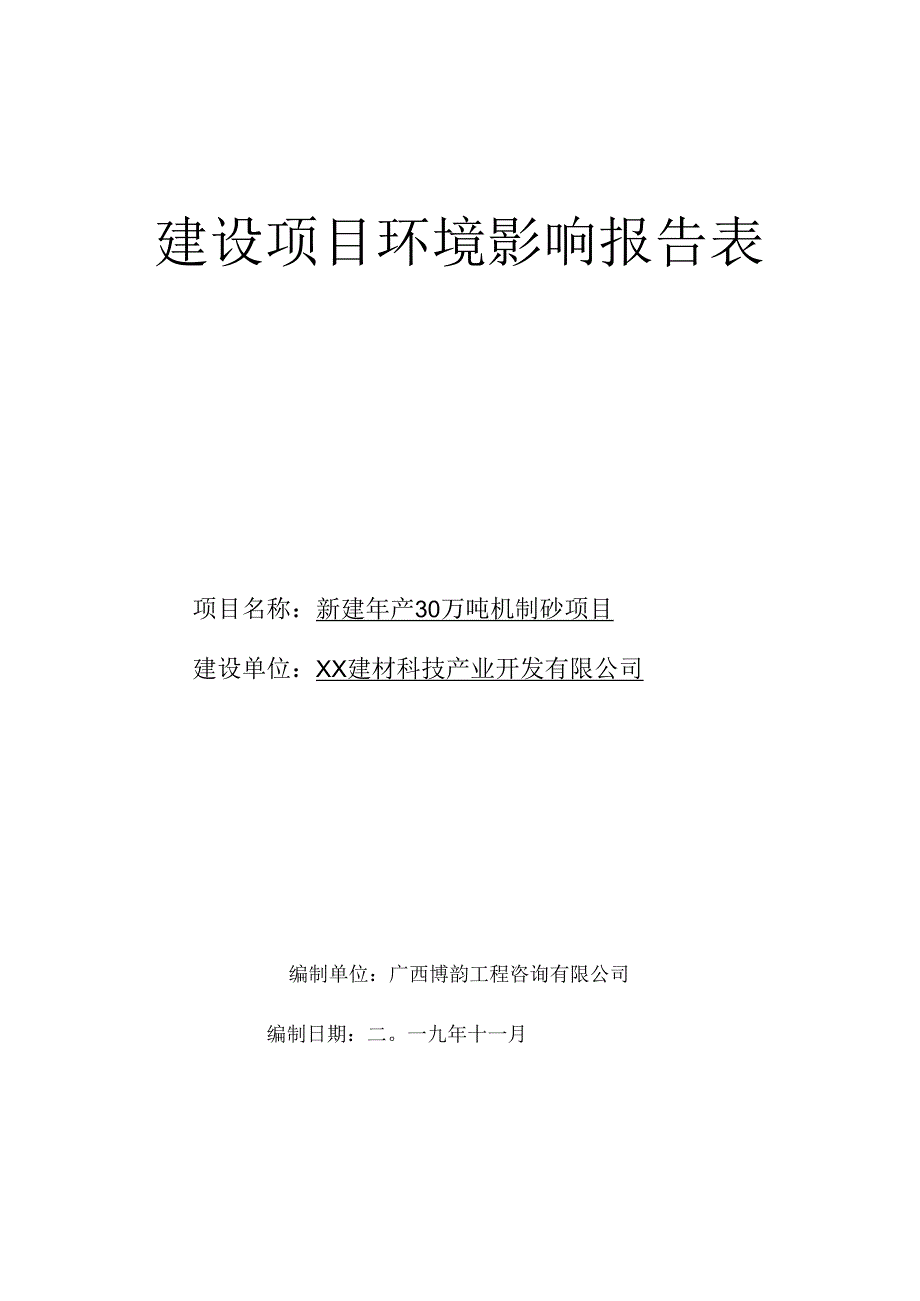 建设项目环境影响报告表

项目名称：新建年产30万吨机制砂项目

建设单位：XX建材科技产业开发有限公司

编制单位：广西博韵工程咨询有限公司

编制日期：二。一九年十一月